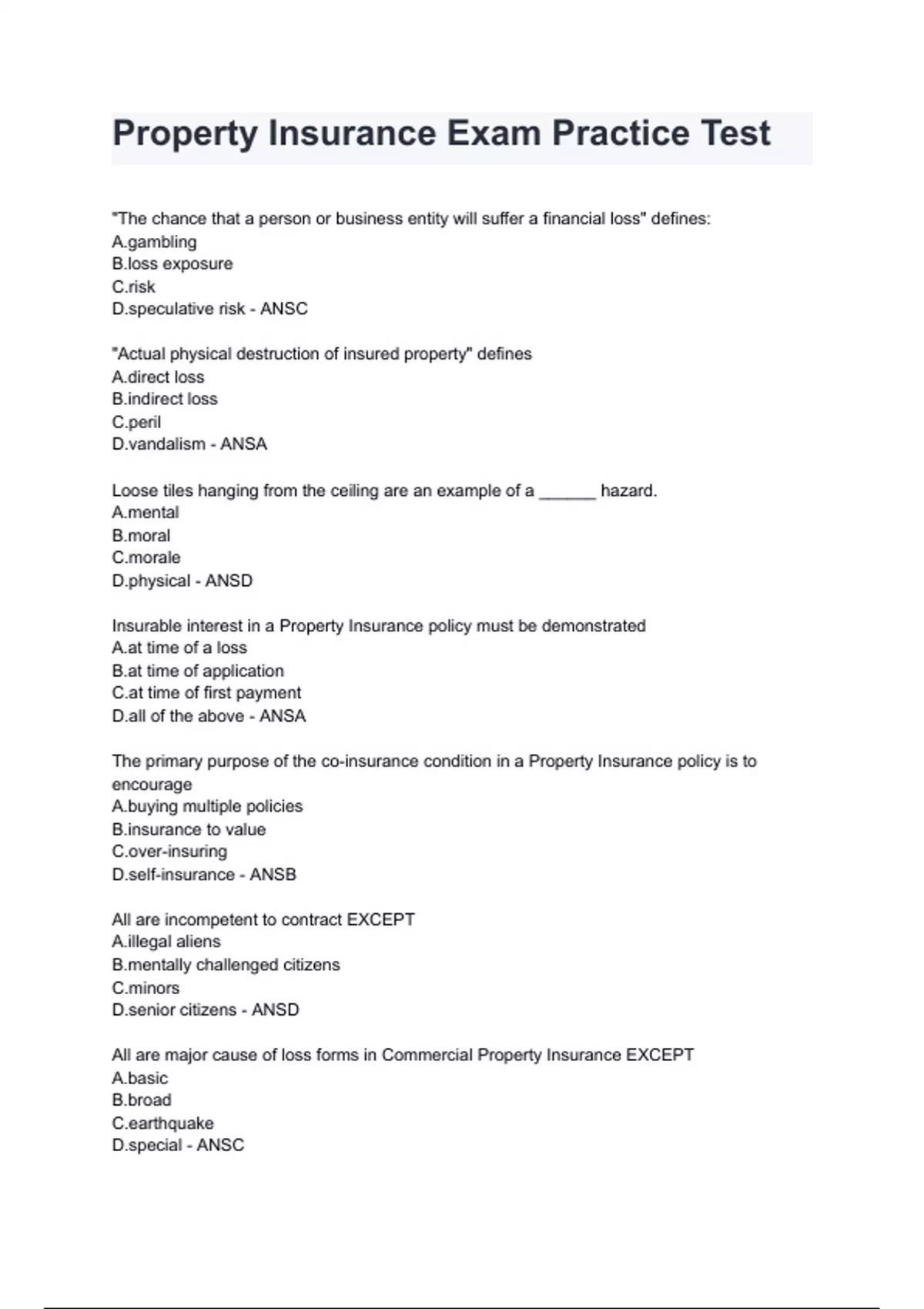 Property Insurance Exam Practice Test

"The chance that a person or business entity will suffer a financial loss" defines:
A.gambling
B.loss exposure
C.risk
D.speculative risk - ANSC

"Actual physical destruction of insured property" defines
A.direct loss
B.indirect loss
C.peril
D.vandalism - ANSA

Loose tiles hanging from the ceiling are an example of a ______ hazard.
A.mental
B.moral
C.morale
D.physical - ANSD

Insurable interest in a Property Insurance policy must be demonstrated
A.at time of a loss
B.at time of application
C.at time of first payment
D.all of the above - ANSA

The primary purpose of the co-insurance condition in a Property Insurance policy is to encourage
A.buying multiple policies
B.insurance to value
C.over-insuring
D.self-insurance - ANSB

All are incompetent to contract EXCEPT
A.illegal aliens
B.mentally challenged citizens
C.minors
D.senior citizens - ANSD

All are major cause of loss forms in Commercial Property Insurance EXCEPT
A.basic
B.broad
C.earthquake
D.special - ANSC